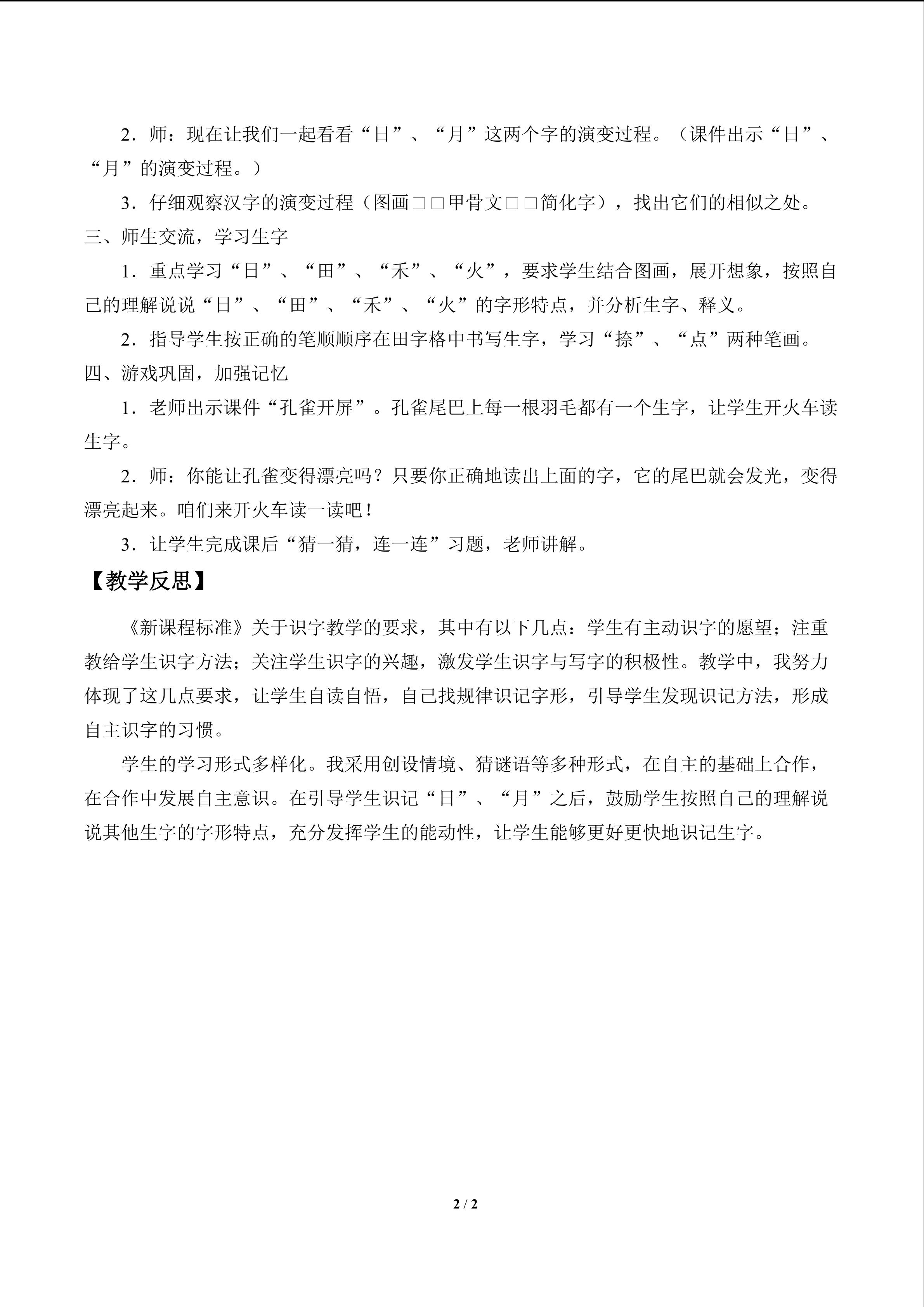 2．师：现在让我们一起看看“日”、“月”这两个字的演变过程。（课件出示“日”、“月”的演变过程。）

3．仔细观察汉字的演变过程（图画□□甲骨文□□简化字），找出它们的相似之处。

三、师生交流，学习生字

1．重点学习“日”、“田”、“禾”、“火”，要求学生结合图画，展开想象，按照自己的理解说说“日”、“田”、“禾”、“火”的字形特点，并分析生字、释义。

2．指导学生按正确的笔顺顺序在田字格中书写生字，学习“捺”、“点”两种笔画。

四、游戏巩固，加强记忆

1．老师出示课件“孔雀开屏”。孔雀尾巴上每一根羽毛都有一个生字，让学生开火车读生字。

2．师：你能让孔雀变得漂亮吗？只要你正确地读出上面的字，它的尾巴就会发光，变得漂亮起来。咱们来开火车读一读吧！

3．让学生完成课后“猜一猜，连一连”习题，老师讲解。

【教学反思】

《新课程标准》关于识字教学的要求，其中有以下几点：学生有主动识字的愿望；注重教给学生识字方法；关注学生识字的兴趣，激发学生识字与写字的积极性。教学中，我努力体现了这几点要求，让学生自读自悟，自己找规律识记字形，引导学生发现识记方法，形成自主识字的习惯。

学生的学习形式多样化。我采用创设情境、猜谜语等多种形式，在自主的基础上合作，在合作中发展自主意识。在引导学生识记“日”、“月”之后，鼓励学生按照自己的理解说说其他生字的字形特点，充分发挥学生的能动性，让学生能够更好更快地识记生字。

2 / 2